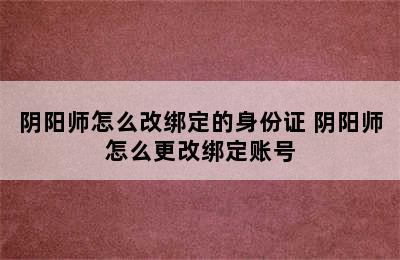 阴阳师怎么改绑定的身份证 阴阳师怎么更改绑定账号